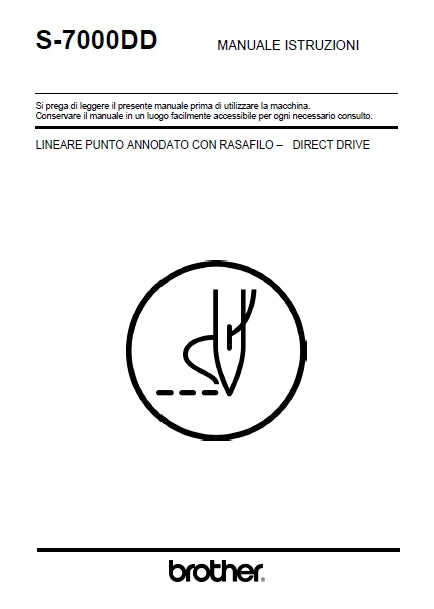 S-7000DD MANUALE ISTRUZIONI

Si prega di leggere il presente manuale prima di utilizzare la macchina.
Conservare il manuale in un luogo facilmente accessibile per ogni necessario consulto.

LINEARE PUNTO ANNODATO CON RASAFILO – DIRECT DRIVE

brother